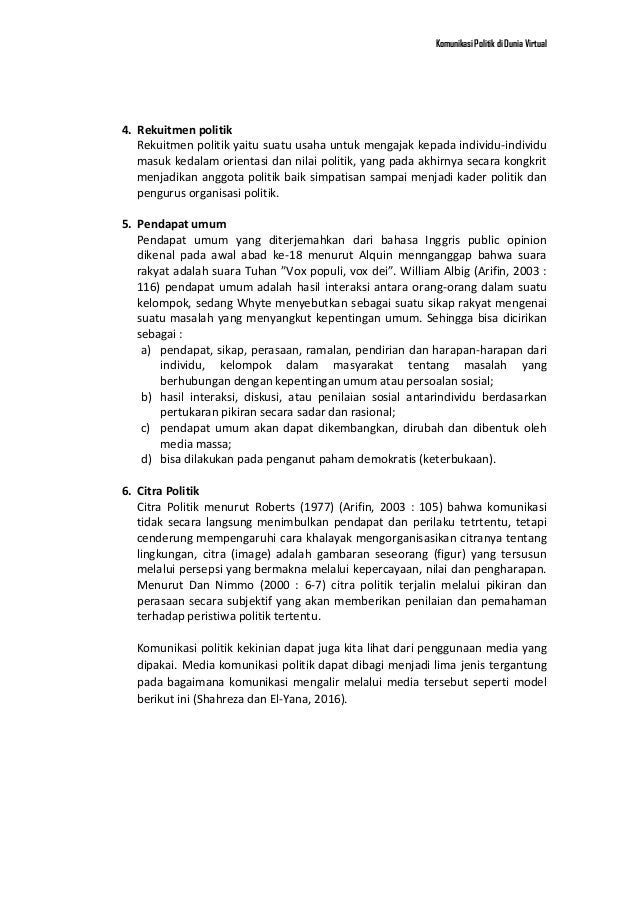 Komunikasi Politik di Dunia Virtual

4. Rekuitmen politik
Rekuitmen politik yaitu suatu usaha untuk mengajak kepada individu-individu masuk kedalam orientasi dan nilai politik, yang pada akhirnya secara kongkrit menjadikan anggota politik baik simpatisan sampai menjadi kader politik dan pengurus organisasi politik.

5. Pendapat umum
Pendapat umum yang diterjemahkan dari bahasa Inggris public opinion dikenal pada awal abad ke-18 menurut Alquin mennganggap bahwa suara rakyat adalah suara Tuhan "Vox populi, vox dei". William Albig (Arifin, 2003 : 116) pendapat umum adalah hasil interaksi antara orang-orang dalam suatu kelompok, sedang Whyte menyebutkan sebagai suatu sikap rakyat mengenai suatu masalah yang menyangkut kepentingan umum. Sehingga bisa dicirikan sebagai :
a) pendapat, sikap, perasaan, ramalan, pendirian dan harapan-harapan dari individu, kelompok dalam masyarakat tentang masalah yang berhubungan dengan kepentingan umum atau persoalan sosial;
b) hasil interaksi, diskusi, atau penilaian sosial antarindividu berdasarkan pertukaran pikiran secara sadar dan rasional;
c) pendapat umum akan dapat dikembangkan, dirubah dan dibentuk oleh media massa;
d) bisa dilakukan pada penganut paham demokratis (keterbukaan).

6. Citra Politik
Citra Politik menurut Roberts (1977) (Arifin, 2003 : 105) bahwa komunikasi tidak secara langsung menimbulkan pendapat dan perilaku tetrtentu, tetapi cenderung mempengaruhi cara khalayak mengorganisasikan citranya tentang lingkungan, citra (image) adalah gambaran seseorang (figur) yang tersusun melalui persepsi yang bermakna melalui kepercayaan, nilai dan pengharapan. Menurut Dan Nimmo (2000 : 6-7) citra politik terjalin melalui pikiran dan perasaan secara subjektif yang akan memberikan penilaian dan pemahaman terhadap peristiwa politik tertentu.

Komunikasi politik kekinian dapat juga kita lihat dari penggunaan media yang dipakai. Media komunikasi politik dapat dibagi menjadi lima jenis tergantung pada bagaimana komunikasi mengalir melalui media tersebut seperti model berikut ini (Shahreza dan El-Yana, 2016).